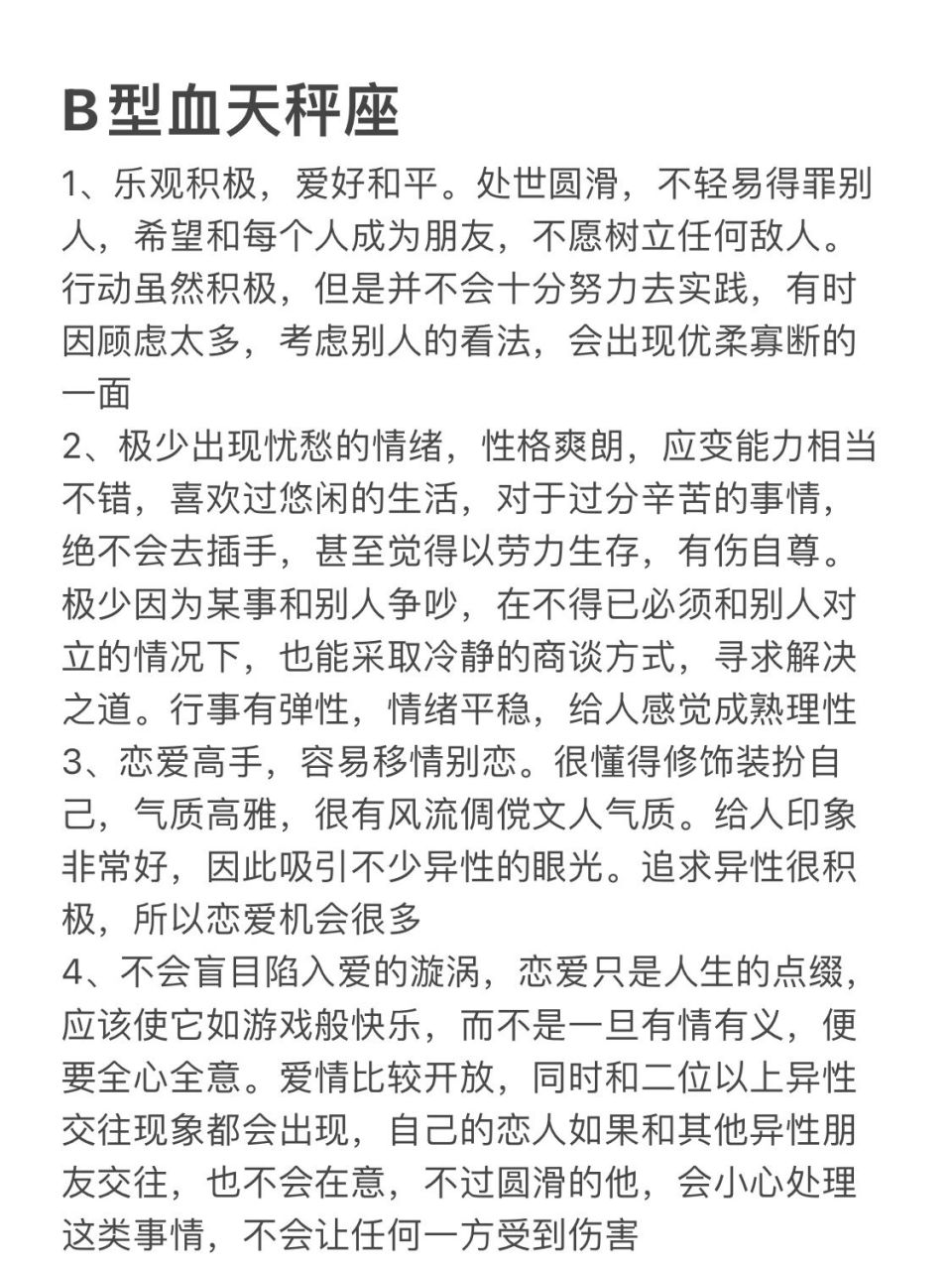 B型血天秤座

1、乐观积极，爱好和平。处世圆滑，不轻易得罪别人，希望和每个人成为朋友，不愿树立任何敌人。行动虽然积极，但是并不会十分努力去实践，有时因顾虑太多，考虑别人的看法，会出现优柔寡断的一面

2、极少出现忧愁的情绪，性格爽朗，应变能力相当不错，喜欢过悠闲的生活，对于过分辛苦的事情，绝不会去插手，甚至觉得以劳力生存，有伤自尊。极少因为某事和别人争吵，在不得已必须和别人对立的情况下，也能采取冷静的商谈方式，寻求解决之道。行事有弹性，情绪平稳，给人感觉成熟理性

3、恋爱高手，容易移情别恋。很懂得修饰装扮自己，气质高雅，很有风流倜傥文人气质。给人印象非常好，因此吸引不少异性的眼光。追求异性很积极，所以恋爱机会很多

4、不会盲目陷入爱的漩涡，恋爱只是人生的点缀，应该使它如游戏般快乐，而不是一旦有情有义，便要全心全意。爱情比较开放，同时和二位以上异性交往现象都会出现，自己的恋人如果和其他异性朋友交往，也不会在意，不过圆滑的他，会小心处理这类事情，不会让任何一方受到伤害